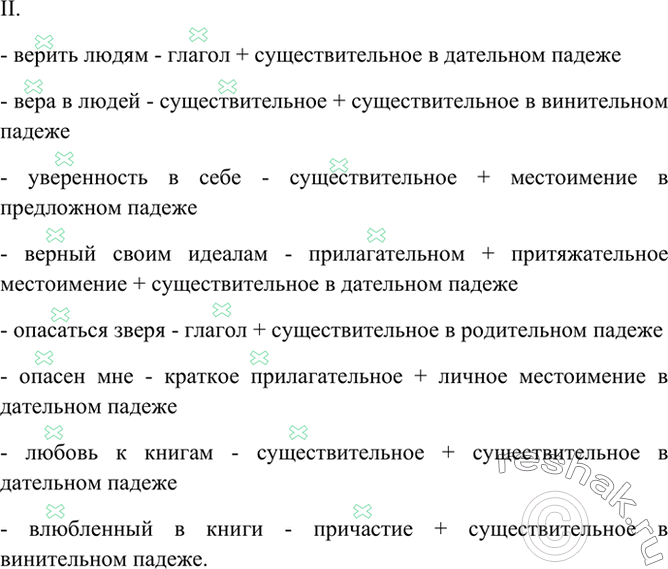 II.

- верить людям - глагол + существительное в дательном падеже

- вера в людей - существительное + существительное в винительном падеже

- уверенность в себе - существительное + местоимение в предложном падеже

- верный своим идеалам - прилагательном + притяжательное местоимение + существительное в дательном падеже

- опасаться зверя - глагол + существительное в родительном падеже

- опасен мне - краткое прилагательное + личное местоимение в дательном падеже

- любовь к книгам - существительное + существительное в дательном падеже

- влюбленный в книги - причастие + существительное в винительном падеже.

reshak.ru